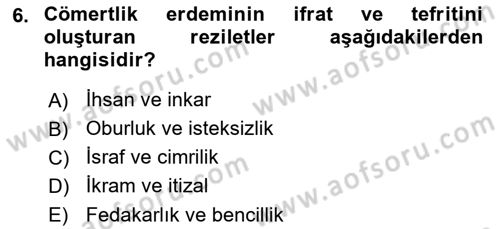 6. Cömertlik erdeminin ifrat ve tefritini oluşturan reziletler aşağıdakilerden hangisidir?

A) İhsan ve inkar
B) Oburluk ve isteksizlik
C) İsraf ve cimrilik
D) İkram ve itizal
E) Fedakarlık ve bencillik

www.aofsoru.com
www.aofsoru.com
www.aofsoru.com
www.aofsoru.com